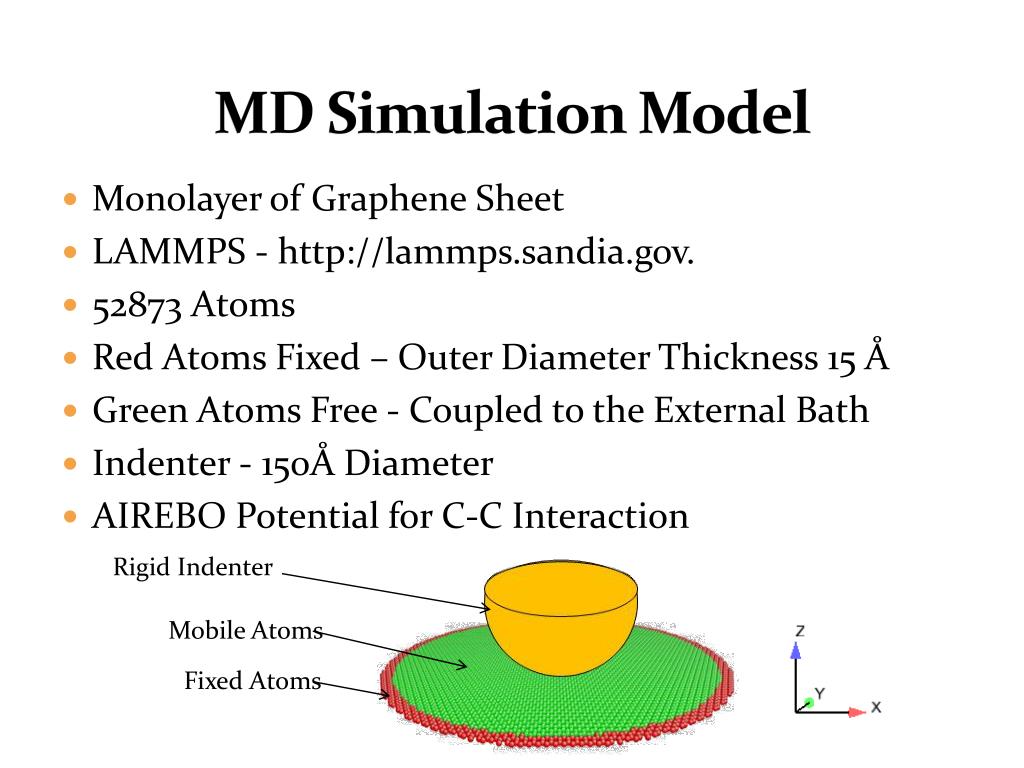 MD Simulation Model

- Monolayer of Graphene Sheet
- LAMMPS - http://lammps.sandia.gov.
- 52873 Atoms
- Red Atoms Fixed – Outer Diameter Thickness 15 Å
- Green Atoms Free - Coupled to the External Bath
- Indenter - 150Å Diameter
- AIREBO Potential for C-C Interaction

Rigid Indenter
Mobile Atoms
Fixed Atoms

Z
Y
X